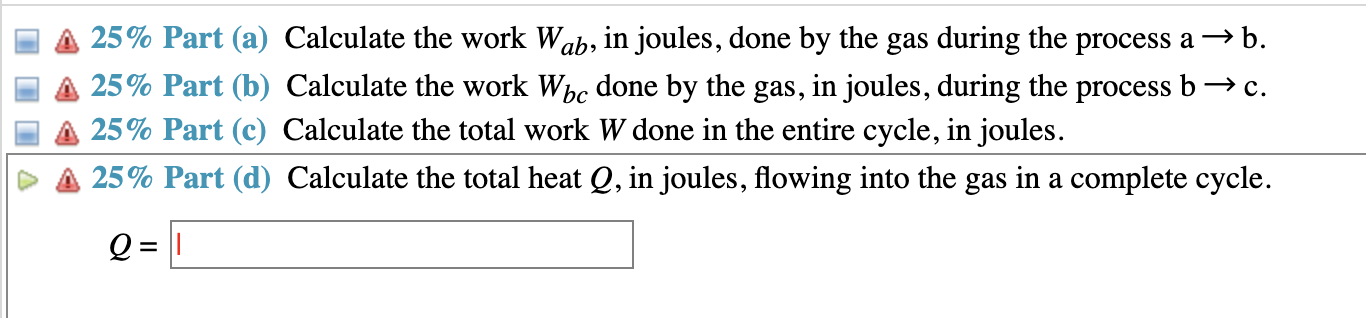 25% Part (a) Calculate the work $W_{ab}$, in joules, done by the gas during the process a → b.

25% Part (b) Calculate the work $W_{bc}$ done by the gas, in joules, during the process b → c.

25% Part (c) Calculate the total work $W$ done in the entire cycle, in joules.

25% Part (d) Calculate the total heat $Q$, in joules, flowing into the gas in a complete cycle.

$Q =$